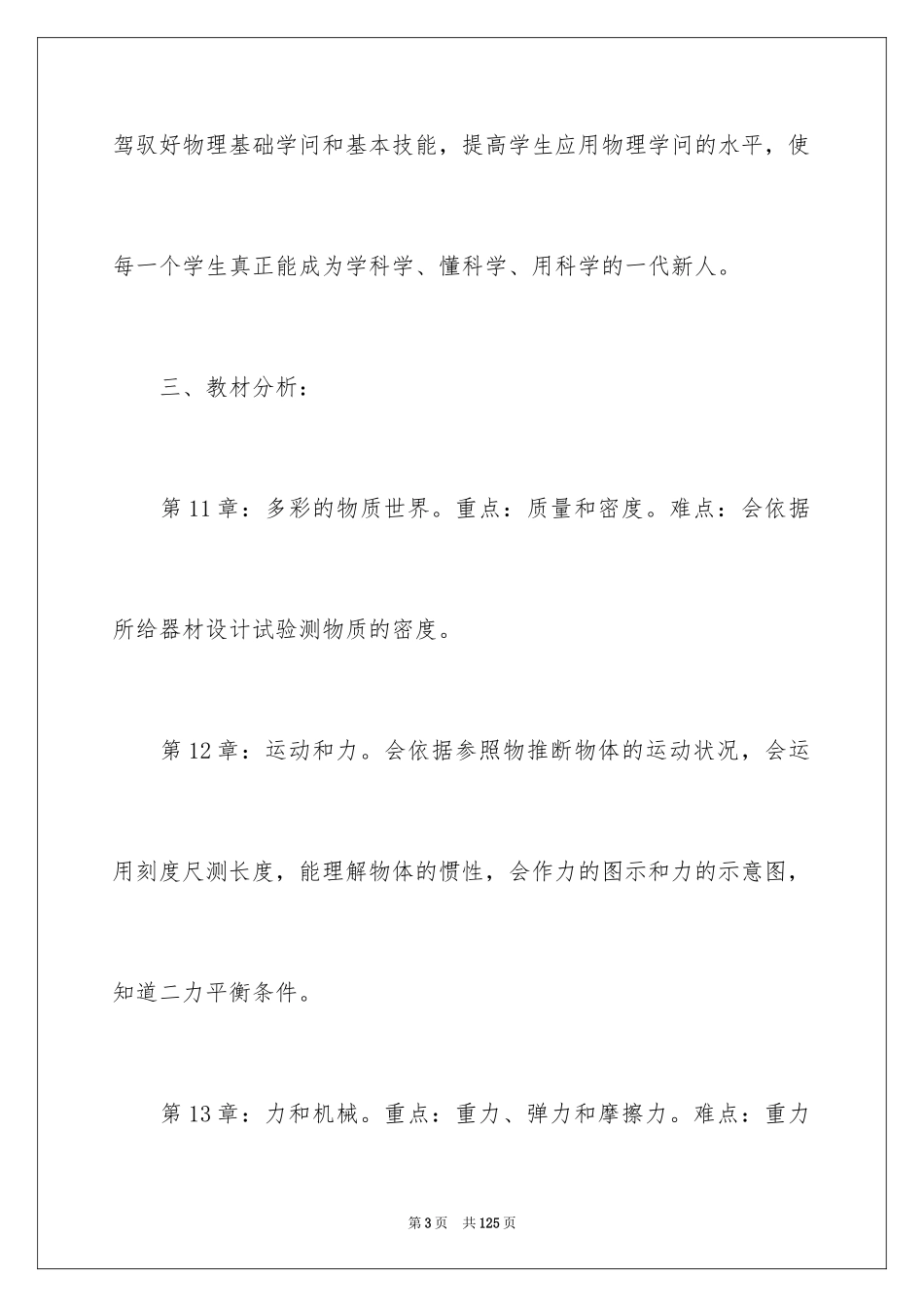 驾驭好物理基础学问和基本技能，提高学生应用物理学问的水平，使每一个学生真正能成为学科学、懂科学、用科学的一代新人。

三、教材分析：

第11章：多彩的物质世界。重点：质量和密度。难点：会依据所给器材设计试验测物质的密度。

第12章：运动和力。会依据参照物推断物体的运动状况，会运用刻度尺测长度，能理解物体的惯性，会作力的图示和力的示意图，知道二力平衡条件。

第13章：力和机械。重点：重力、弹力和摩擦力。难点：重力

第3页 共125页